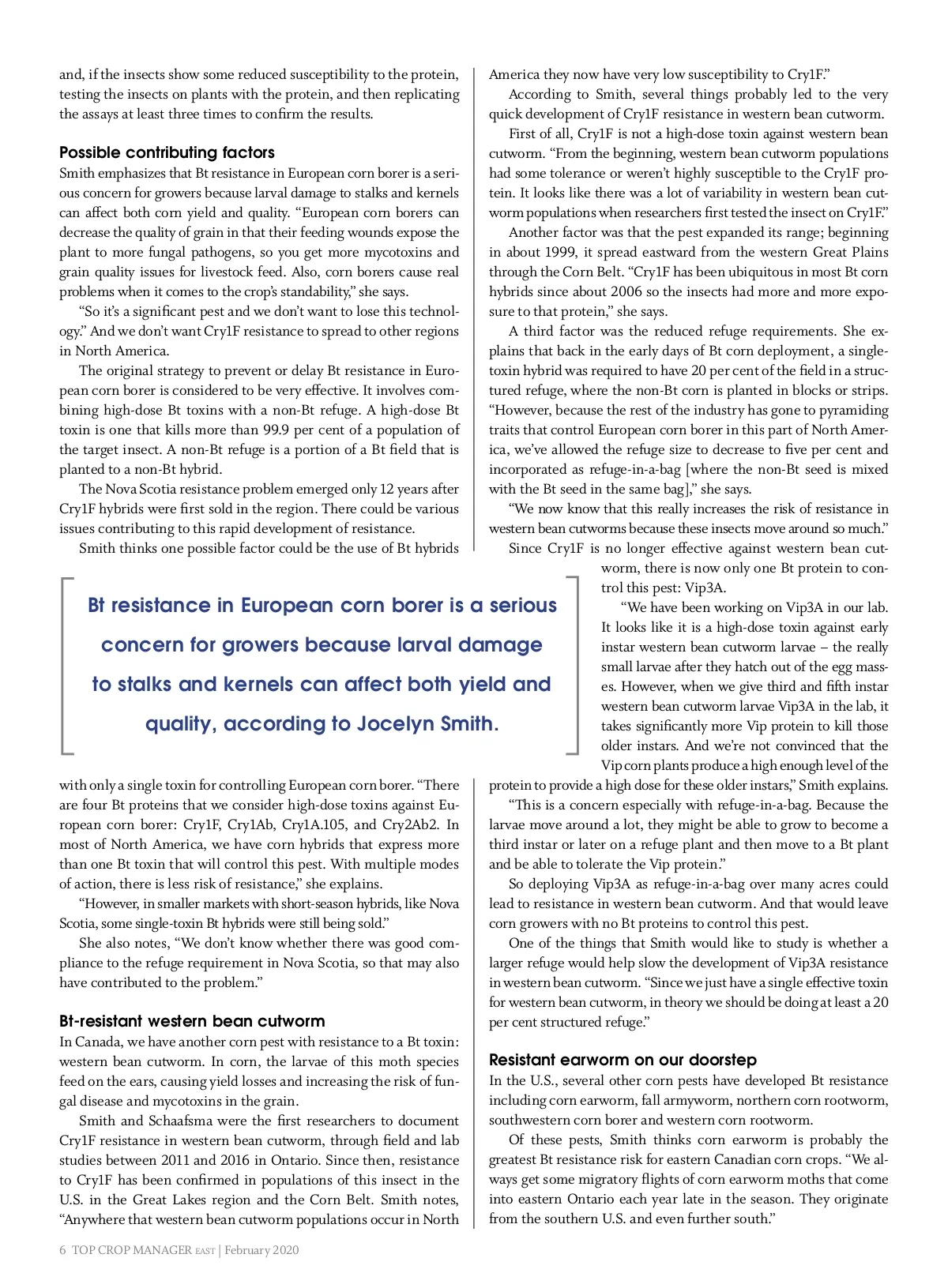 and, if the insects show some reduced susceptibility to the protein, testing the insects on plants with the protein, and then replicating the assays at least three times to confirm the results.

Possible contributing factors
Smith emphasizes that Bt resistance in European corn borer is a serious concern for growers because larval damage to stalks and kernels can affect both corn yield and quality. "European corn borers can decrease the quality of grain in that their feeding wounds expose the plant to more fungal pathogens, so you get more mycotoxins and grain quality issues for livestock feed. Also, corn borers cause real problems when it comes to the crop's standability," she says.

"So it's a significant pest and we don't want to lose this technology." And we don't want Cry1F resistance to spread to other regions in North America.

The original strategy to prevent or delay Bt resistance in European corn borer is considered to be very effective. It involves combining high-dose Bt toxins with a non-Bt refuge. A high-dose Bt toxin is one that kills more than 99.9 per cent of a population of the target insect. A non-Bt refuge is a portion of a Bt field that is planted to a non-Bt hybrid.

The Nova Scotia resistance problem emerged only 12 years after Cry1F hybrids were first sold in the region. There could be various issues contributing to this rapid development of resistance.

Smith thinks one possible factor could be the use of Bt hybrids with only a single toxin for controlling European corn borer. "There are four Bt proteins that we consider high-dose toxins against European corn borer: Cry1F, Cry1Ab, Cry1A.105, and Cry2Ab2. In most of North America, we have corn hybrids that express more than one Bt toxin that will control this pest. With multiple modes of action, there is less risk of resistance," she explains.

"However, in smaller markets with short-season hybrids, like Nova Scotia, some single-toxin Bt hybrids were still being sold."

She also notes, "We don't know whether there was good compliance to the refuge requirement in Nova Scotia, so that may also have contributed to the problem."

Bt-resistant western bean cutworm
In Canada, we have another corn pest with resistance to a Bt toxin: western bean cutworm. In corn, the larvae of this moth species feed on the ears, causing yield losses and increasing the risk of fungal disease and mycotoxins in the grain.

Smith and Schaafsma were the first researchers to document Cry1F resistance in western bean cutworm, through field and lab studies between 2011 and 2016 in Ontario. Since then, resistance to Cry1F has been confirmed in populations of this insect in the U.S. in the Great Lakes region and the Corn Belt. Smith notes, "Anywhere that western bean cutworm populations occur in North America they now have very low susceptibility to Cry1F."

According to Smith, several things probably led to the very quick development of Cry1F resistance in western bean cutworm.

First of all, Cry1F is not a high-dose toxin against western bean cutworm. "From the beginning, western bean cutworm populations had some tolerance or weren't highly susceptible to the Cry1F protein. It looks like there was a lot of variability in western bean cutworm populations when researchers first tested the insect on Cry1F."

Another factor was that the pest expanded its range; beginning in about 1999, it spread eastward from the western Great Plains through the Corn Belt. "Cry1F has been ubiquitous in most Bt corn hybrids since about 2006 so the insects had more and more exposure to that protein," she says.

A third factor was the reduced refuge requirements. She explains that back in the early days of Bt corn deployment, a single-toxin hybrid was required to have 20 per cent of the field in a structured refuge, where the non-Bt corn is planted in blocks or strips. "However, because the rest of the industry has gone to pyramiding traits that control European corn borer in this part of North America, we've allowed the refuge size to decrease to five per cent and incorporated as refuge-in-a-bag [where the non-Bt seed is mixed with the Bt seed in the same bag]," she says.

"We now know that this really increases the risk of resistance in western bean cutworms because these insects move around so much."

Since Cry1F is no longer effective against western bean cutworm, there is now only one Bt protein to control this pest: Vip3A.

"We have been working on Vip3A in our lab. It looks like it is a high-dose toxin against early instar western bean cutworm larvae – the really small larvae after they hatch out of the egg masses. However, when we give third and fifth instar western bean cutworm larvae Vip3A in the lab, it takes significantly more Vip protein to kill those older instars. And we're not convinced that the Vip corn plants produce a high enough level of the protein to provide a high dose for these older instars," Smith explains.

"This is a concern especially with refuge-in-a-bag. Because the larvae move around a lot, they might be able to grow to become a third instar or later on a refuge plant and then move to a Bt plant and be able to tolerate the Vip protein."

So deploying Vip3A as refuge-in-a-bag over many acres could lead to resistance in western bean cutworm. And that would leave corn growers with no Bt proteins to control this pest.

One of the things that Smith would like to study is whether a larger refuge would help slow the development of Vip3A resistance in western bean cutworm. "Since we just have a single effective toxin for western bean cutworm, in theory we should be doing at least a 20 per cent structured refuge."

Resistant earworm on our doorstep
In the U.S., several other corn pests have developed Bt resistance including corn earworm, fall armyworm, northern corn rootworm, southwestern corn borer and western corn rootworm.

Of these pests, Smith thinks corn earworm is probably the greatest Bt resistance risk for eastern Canadian corn crops. "We always get some migratory flights of corn earworm moths that come into eastern Ontario each year late in the season. They originate from the southern U.S. and even further south."

Bt resistance in European corn borer is a serious concern for growers because larval damage to stalks and kernels can affect both yield and quality, according to Jocelyn Smith.

6 TOP CROP MANAGER EAST | February 2020